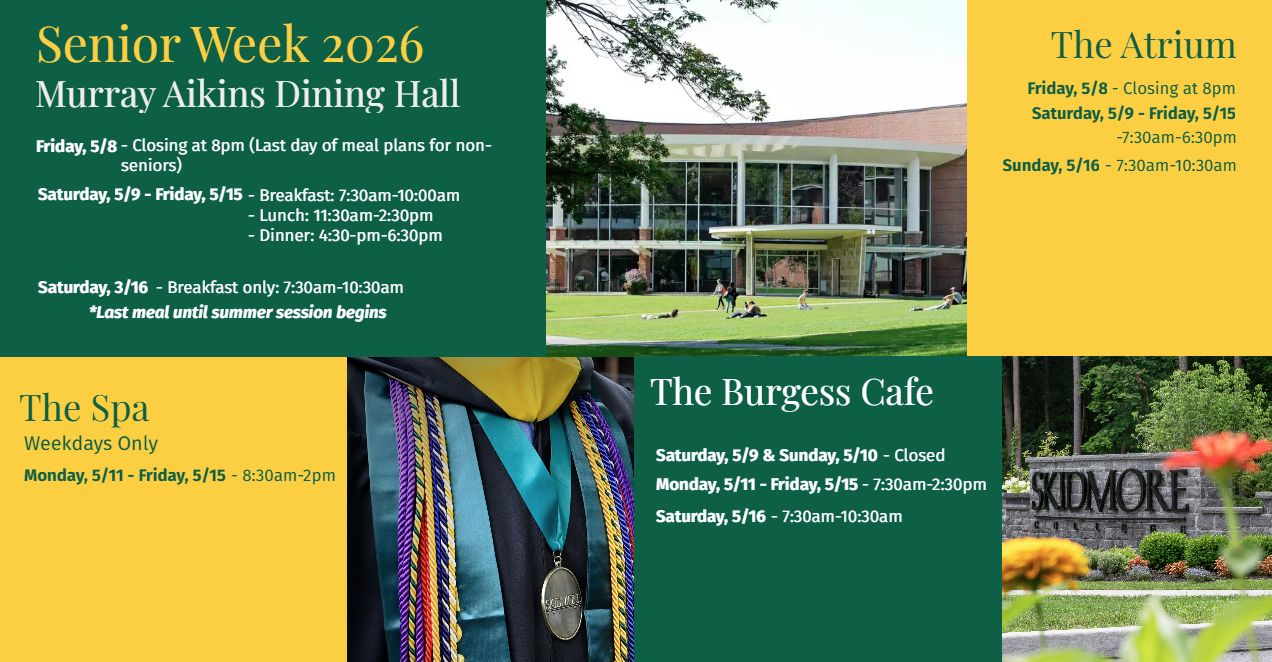 Senior Week 2026
Murray Aikins Dining Hall

Friday, 5/8 - Closing at 8pm (Last day of meal plans for non-seniors)

Saturday, 5/9 - Friday, 5/15 - Breakfast: 7:30am-10:00am
- Lunch: 11:30am-2:30pm
- Dinner: 4:30-pm-6:30pm

Saturday, 3/16 - Breakfast only: 7:30am-10:30am
*Last meal until summer session begins

The Atrium

Friday, 5/8 - Closing at 8pm
Saturday, 5/9 - Friday, 5/15
-7:30am-6:30pm
Sunday, 5/16 - 7:30am-10:30am

The Spa
Weekdays Only
Monday, 5/11 - Friday, 5/15 - 8:30am-2pm

The Burgess Cafe

Saturday, 5/9 & Sunday, 5/10 - Closed
Monday, 5/11 - Friday, 5/15 - 7:30am-2:30pm
Saturday, 5/16 - 7:30am-10:30am

SKIDMORE
COLLEGE